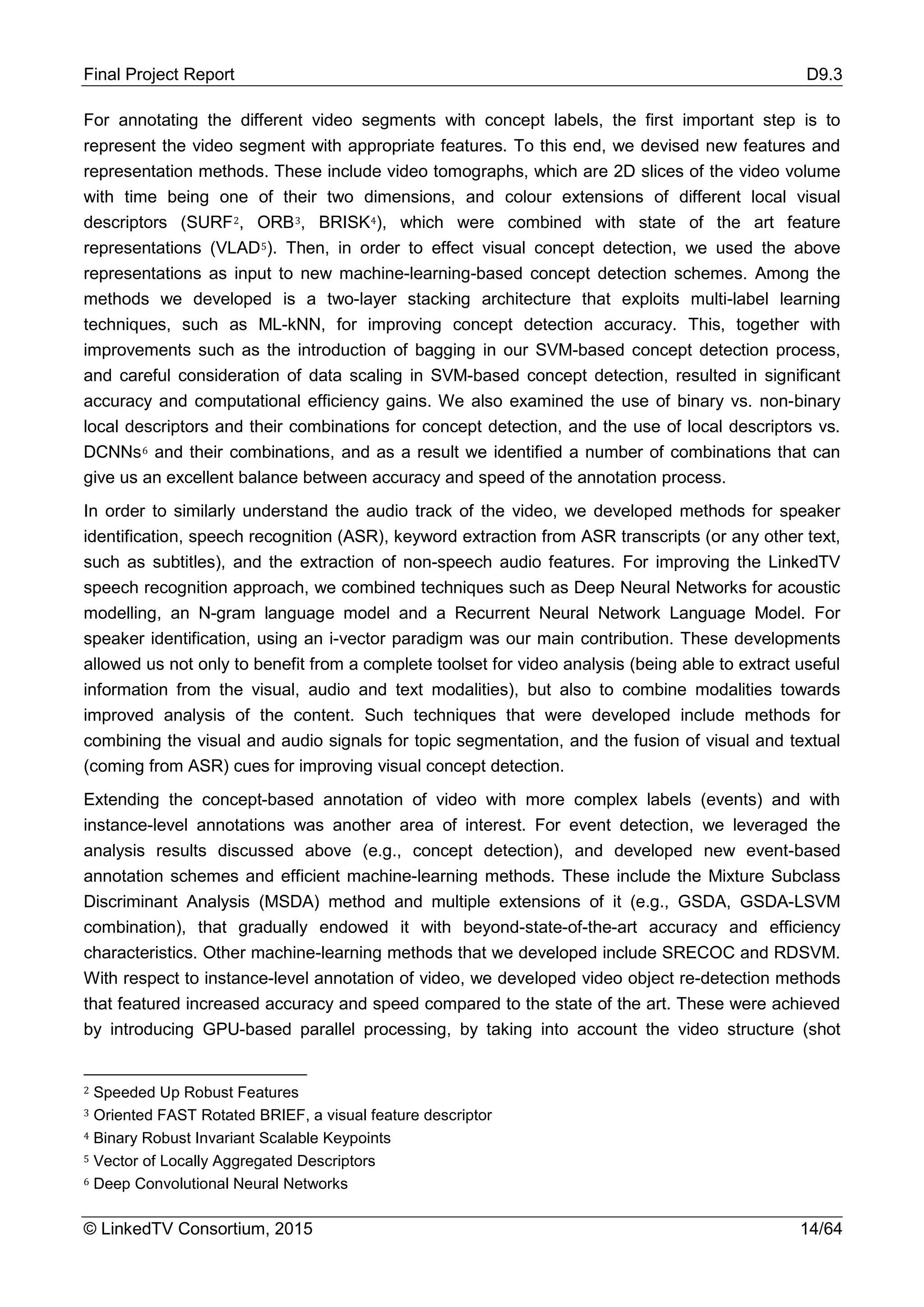 Final Project Report D9.3

For annotating the different video segments with concept labels, the first important step is to represent the video segment with appropriate features. To this end, we devised new features and representation methods. These include video tomographs, which are 2D slices of the video volume with time being one of their two dimensions, and colour extensions of different local visual descriptors (SURF$^2$, ORB$^3$, BRISK$^4$), which were combined with state of the art feature representations (VLAD$^5$). Then, in order to effect visual concept detection, we used the above representations as input to new machine-learning-based concept detection schemes. Among the methods we developed is a two-layer stacking architecture that exploits multi-label learning techniques, such as ML-kNN, for improving concept detection accuracy. This, together with improvements such as the introduction of bagging in our SVM-based concept detection process, and careful consideration of data scaling in SVM-based concept detection, resulted in significant accuracy and computational efficiency gains. We also examined the use of binary vs. non-binary local descriptors and their combinations for concept detection, and the use of local descriptors vs. DCNNs$^6$ and their combinations, and as a result we identified a number of combinations that can give us an excellent balance between accuracy and speed of the annotation process.

In order to similarly understand the audio track of the video, we developed methods for speaker identification, speech recognition (ASR), keyword extraction from ASR transcripts (or any other text, such as subtitles), and the extraction of non-speech audio features. For improving the LinkedTV speech recognition approach, we combined techniques such as Deep Neural Networks for acoustic modelling, an N-gram language model and a Recurrent Neural Network Language Model. For speaker identification, using an i-vector paradigm was our main contribution. These developments allowed us not only to benefit from a complete toolset for video analysis (being able to extract useful information from the visual, audio and text modalities), but also to combine modalities towards improved analysis of the content. Such techniques that were developed include methods for combining the visual and audio signals for topic segmentation, and the fusion of visual and textual (coming from ASR) cues for improving visual concept detection.

Extending the concept-based annotation of video with more complex labels (events) and with instance-level annotations was another area of interest. For event detection, we leveraged the analysis results discussed above (e.g., concept detection), and developed new event-based annotation schemes and efficient machine-learning methods. These include the Mixture Subclass Discriminant Analysis (MSDA) method and multiple extensions of it (e.g., GSDA, GSDA-LSVM combination), that gradually endowed it with beyond-state-of-the-art accuracy and efficiency characteristics. Other machine-learning methods that we developed include SRECOC and RDSVM. With respect to instance-level annotation of video, we developed video object re-detection methods that featured increased accuracy and speed compared to the state of the art. These were achieved by introducing GPU-based parallel processing, by taking into account the video structure (shot

$^2$ Speeded Up Robust Features
$^3$ Oriented FAST Rotated BRIEF, a visual feature descriptor
$^4$ Binary Robust Invariant Scalable Keypoints
$^5$ Vector of Locally Aggregated Descriptors
$^6$ Deep Convolutional Neural Networks

© LinkedTV Consortium, 2015 14/64